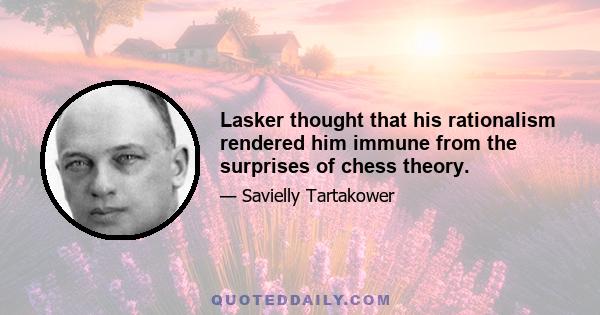 Lasker thought that his rationalism rendered him immune from the surprises of chess theory.

— Savielly Tartakower

QUOTEDDAILY.COM